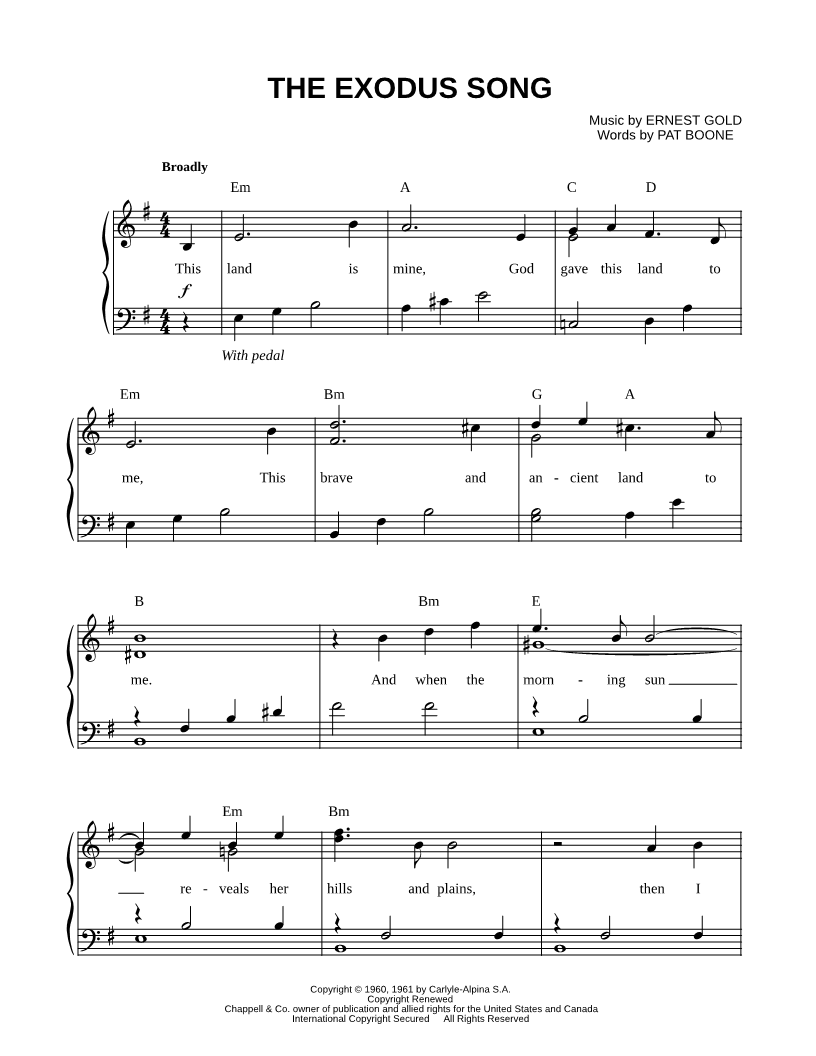 THE EXODUS SONG

Music by ERNEST GOLD
Words by PAT BOONE

Broadly

Em A C D

This land is mine, God gave this land to

f

With pedal

Em Bm G A

me, This brave and an - cient land to

B Bm E

me. And when the morn - ing sun

Em Bm

re - veals her hills and plains, then I

Copyright © 1960, 1961 by Carlyle-Alpina S.A.
Copyright Renewed
Chappell & Co. owner of publication and allied rights for the United States and Canada
International Copyright Secured All Rights Reserved